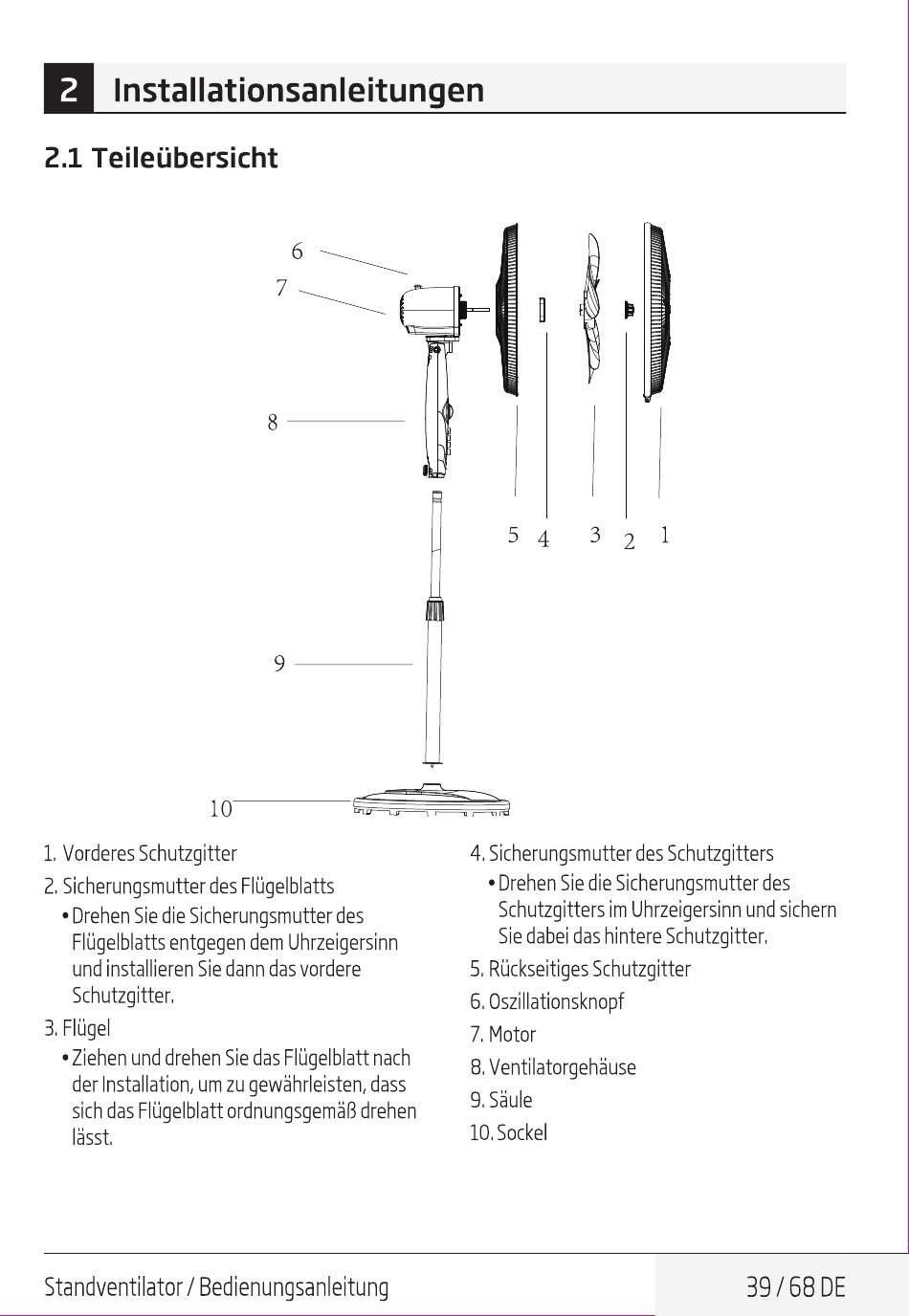 2 Installationsanleitungen

2.1 Teileübersicht

6
7
8
5 4 3 2 1
9
10

1. Vorderes Schutzgitter
2. Sicherungsmutter des Flügelblatts
• Drehen Sie die Sicherungsmutter des Flügelblatts entgegen dem Uhrzeigersinn und installieren Sie dann das vordere Schutzgitter.
3. Flügel
• Ziehen und drehen Sie das Flügelblatt nach der Installation, um zu gewährleisten, dass sich das Flügelblatt ordnungsgemäß drehen lässt.

4. Sicherungsmutter des Schutzgitters
• Drehen Sie die Sicherungsmutter des Schutzgitters im Uhrzeigersinn und sichern Sie dabei das hintere Schutzgitter.
5. Rückseitiges Schutzgitter
6. Oszillationsknopf
7. Motor
8. Ventilatorgehäuse
9. Säule
10. Sockel

Standventilator / Bedienungsanleitung 39 / 68 DE